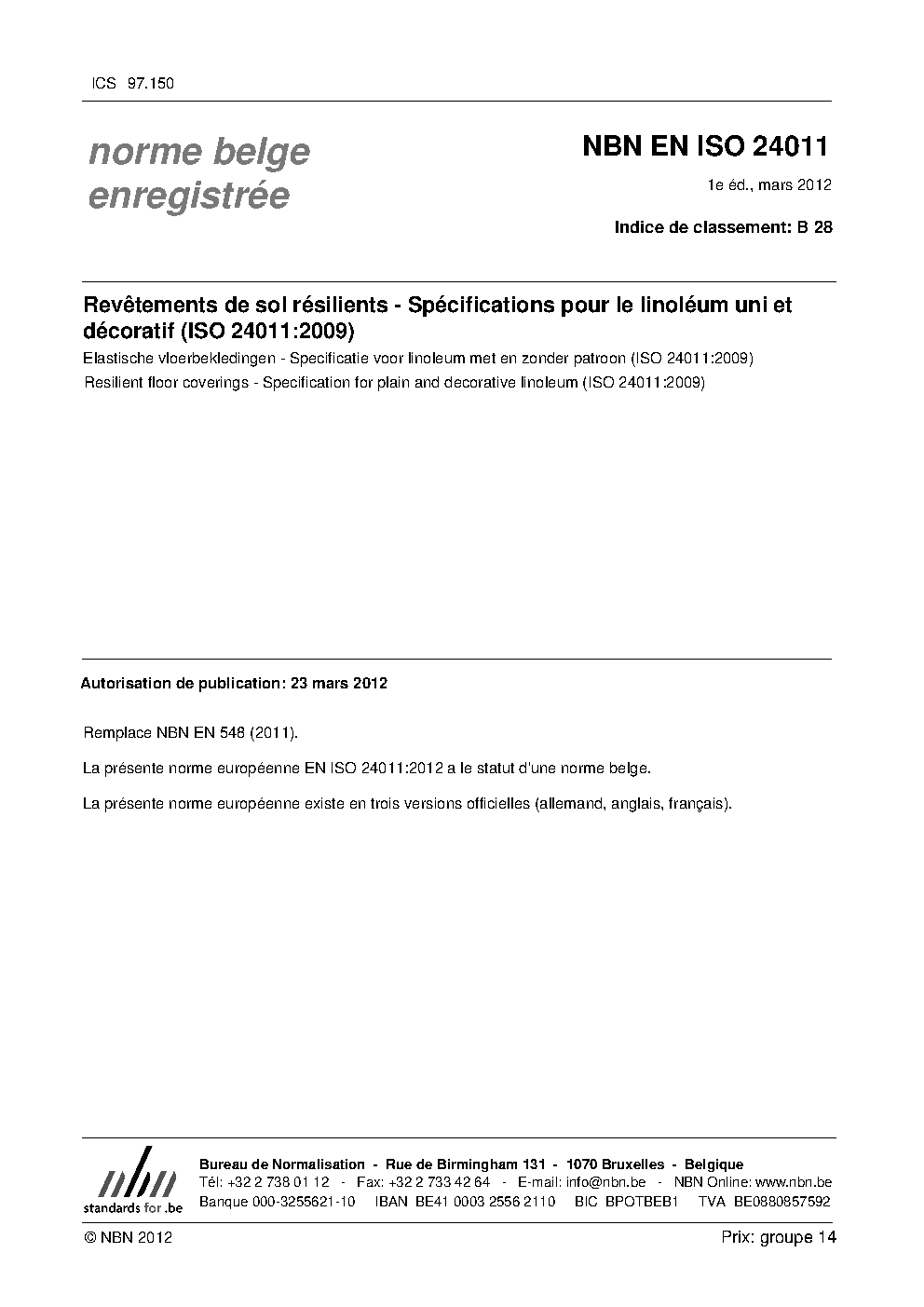 ICS 97.150

norme belge enregistrée

NBN EN ISO 24011

1e éd., mars 2012

Indice de classement: B 28

Revêtements de sol résilients - Spécifications pour le linoléum uni et décoratif (ISO 24011:2009)

Elastische vloerbekledingen - Specificatie voor linoleum met en zonder patroon (ISO 24011:2009)

Resilient floor coverings - Specification for plain and decorative linoleum (ISO 24011:2009)

Autorisation de publication: 23 mars 2012

Remplace NBN EN 548 (2011).

La présente norme européenne EN ISO 24011:2012 a le statut d'une norme belge.

La présente norme européenne existe en trois versions officielles (allemand, anglais, français).

nbn
standards for .be

Bureau de Normalisation - Rue de Birmingham 131 - 1070 Bruxelles - Belgique
Tél: +32 2 738 01 12 - Fax: +32 2 733 42 64 - E-mail: info@nbn.be - NBN Online: www.nbn.be
Banque 000-3255621-10 IBAN BE41 0003 2556 2110 BIC BPOTBEB1 TVA BE0880857592

© NBN 2012

Prix: groupe 14